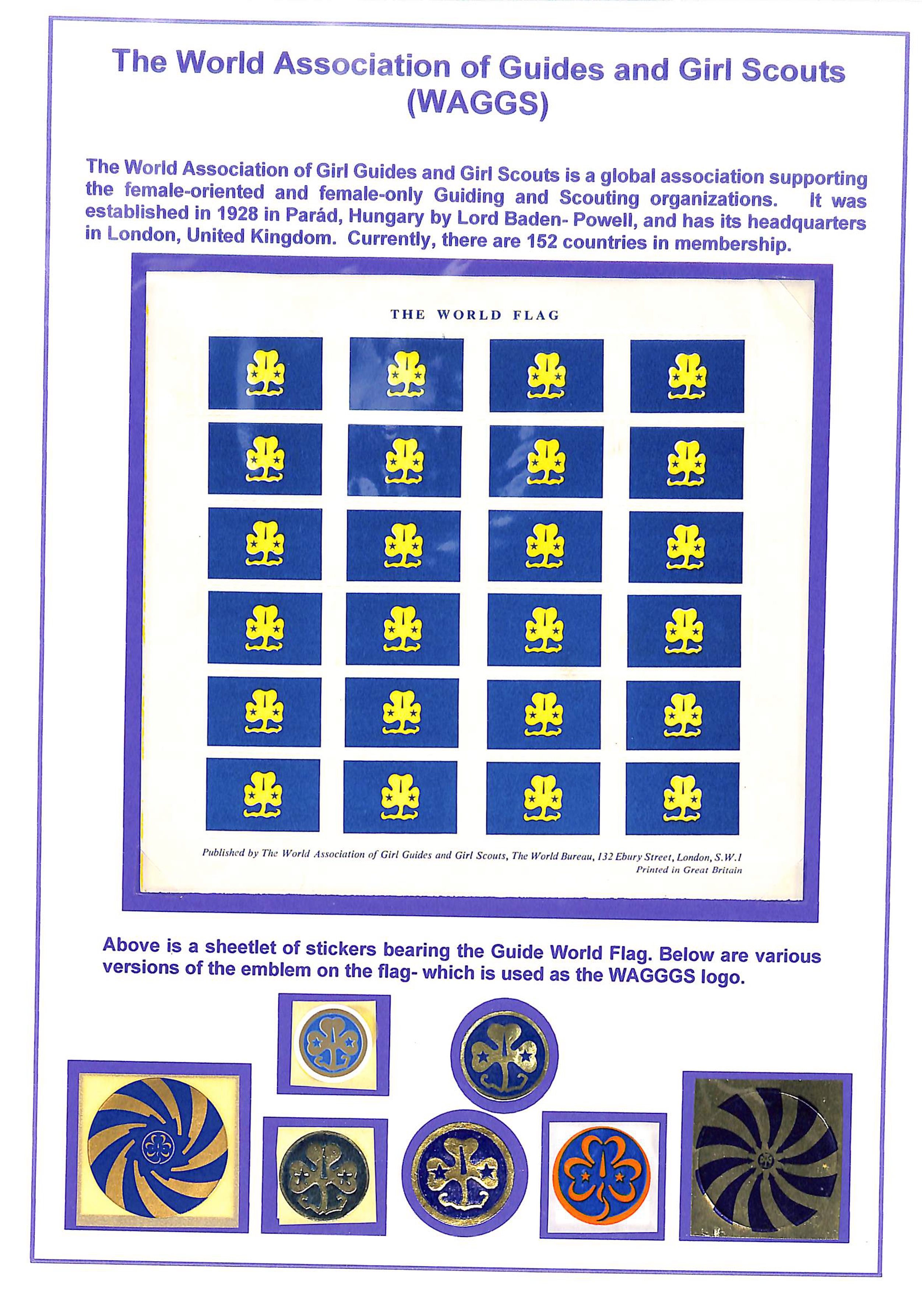 The World Association of Guides and Girl Scouts (WAGGS)

The World Association of Girl Guides and Girl Scouts is a global association supporting the female-oriented and female-only Guiding and Scouting organizations. It was established in 1928 in Parád, Hungary by Lord Baden- Powell, and has its headquarters in London, United Kingdom. Currently, there are 152 countries in membership.

THE WORLD FLAG

Published by The World Association of Girl Guides and Girl Scouts, The World Bureau, 132 Ebury Street, London, S.W.1
Printed in Great Britain

Above is a sheetlet of stickers bearing the Guide World Flag. Below are various versions of the emblem on the flag- which is used as the WAGGGS logo.